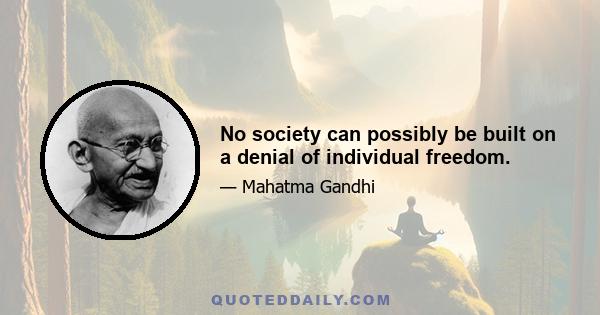 No society can possibly be built on a denial of individual freedom.

— Mahatma Gandhi

QUOTEDDAILY.COM